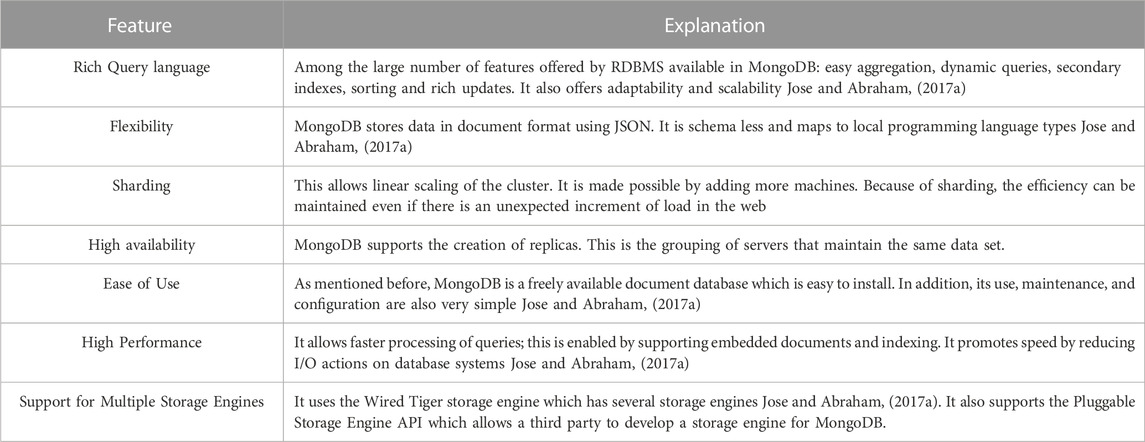 | Feature | Explanation |
|---|---|
| Rich Query language | Among the large number of features offered by RDBMS available in MongoDB: easy aggregation, dynamic queries, secondary indexes, sorting and rich updates. It also offers adaptability and scalability Jose and Abraham, (2017a) |
| Flexibility | MongoDB stores data in document format using JSON. It is schema less and maps to local programming language types Jose and Abraham, (2017a) |
| Sharding | This allows linear scaling of the cluster. It is made possible by adding more machines. Because of sharding, the efficiency can be maintained even if there is an unexpected increment of load in the web |
| High availability | MongoDB supports the creation of replicas. This is the grouping of servers that maintain the same data set. |
| Ease of Use | As mentioned before, MongoDB is a freely available document database which is easy to install. In addition, its use, maintenance, and configuration are also very simple Jose and Abraham, (2017a) |
| High Performance | It allows faster processing of queries; this is enabled by supporting embedded documents and indexing. It promotes speed by reducing I/O actions on database systems Jose and Abraham, (2017a) |
| Support for Multiple Storage Engines | It uses the Wired Tiger storage engine which has several storage engines Jose and Abraham, (2017a). It also supports the Pluggable Storage Engine API which allows a third party to develop a storage engine for MongoDB. |